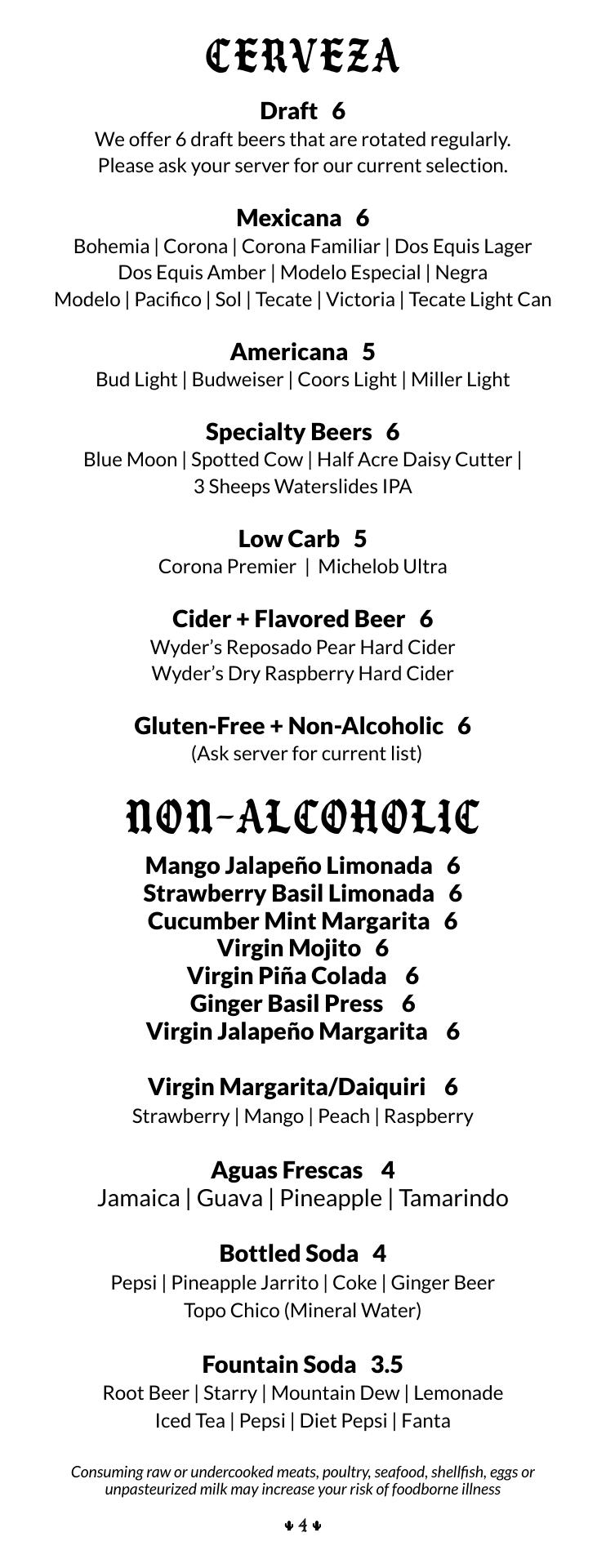 CERVEZA

Draft 6
We offer 6 draft beers that are rotated regularly. Please ask your server for our current selection.

Mexicana 6
Bohemia | Corona | Corona Familiar | Dos Equis Lager Dos Equis Amber | Modelo Especial | Negra Modelo | Pacifico | Sol | Tecate | Victoria | Tecate Light Can

Americana 5
Bud Light | Budweiser | Coors Light | Miller Light

Specialty Beers 6
Blue Moon | Spotted Cow | Half Acre Daisy Cutter | 3 Sheeps Waterslides IPA

Low Carb 5
Corona Premier | Michelob Ultra

Cider + Flavored Beer 6
Wyder's Reposado Pear Hard Cider
Wyder's Dry Raspberry Hard Cider

Gluten-Free + Non-Alcoholic 6
(Ask server for current list)

NON-ALCOHOLIC

Mango Jalapeño Limonada 6
Strawberry Basil Limonada 6
Cucumber Mint Margarita 6
Virgin Mojito 6
Virgin Piña Colada 6
Ginger Basil Press 6
Virgin Jalapeño Margarita 6

Virgin Margarita/Daiquiri 6
Strawberry | Mango | Peach | Raspberry

Aguas Frescas 4
Jamaica | Guava | Pineapple | Tamarindo

Bottled Soda 4
Pepsi | Pineapple Jarrito | Coke | Ginger Beer
Topo Chico (Mineral Water)

Fountain Soda 3.5
Root Beer | Starry | Mountain Dew | Lemonade
Iced Tea | Pepsi | Diet Pepsi | Fanta

Consuming raw or undercooked meats, poultry, seafood, shellfish, eggs or unpasteurized milk may increase your risk of foodborne illness

4